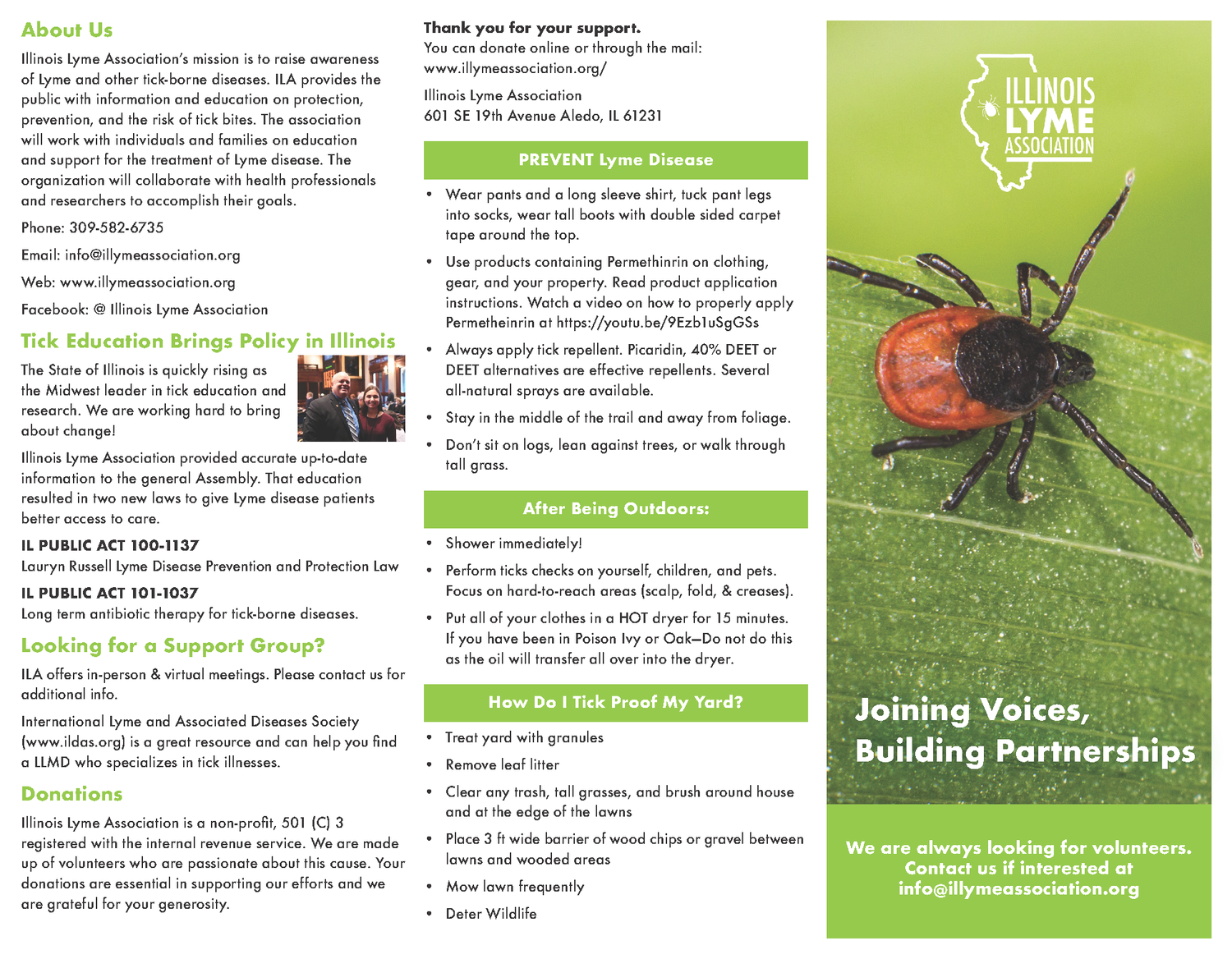 About Us

Illinois Lyme Association's mission is to raise awareness of Lyme and other tick-borne diseases. ILA provides the public with information and education on protection, prevention, and the risk of tick bites. The association will work with individuals and families on education and support for the treatment of Lyme disease. The organization will collaborate with health professionals and researchers to accomplish their goals.

Phone: 309-582-6735

Email: info@illymeassociation.org

Web: www.illymeassociation.org

Facebook: @ Illinois Lyme Association

Tick Education Brings Policy in Illinois

The State of Illinois is quickly rising as the Midwest leader in tick education and research. We are working hard to bring about change!

Illinois Lyme Association provided accurate up-to-date information to the general Assembly. That education resulted in two new laws to give Lyme disease patients better access to care.

IL PUBLIC ACT 100-1137
Lauryn Russell Lyme Disease Prevention and Protection Law

IL PUBLIC ACT 101-1037
Long term antibiotic therapy for tick-borne diseases.

Looking for a Support Group?

ILA offers in-person & virtual meetings. Please contact us for additional info.

International Lyme and Associated Diseases Society (www.ildas.org) is a great resource and can help you find a LLMD who specializes in tick illnesses.

Donations

Illinois Lyme Association is a non-profit, 501 (C) 3 registered with the internal revenue service. We are made up of volunteers who are passionate about this cause. Your donations are essential in supporting our efforts and we are grateful for your generosity.

Thank you for your support.
You can donate online or through the mail:
www.illymeassociation.org/

Illinois Lyme Association
601 SE 19th Avenue Aledo, IL 61231

PREVENT Lyme Disease

• Wear pants and a long sleeve shirt, tuck pant legs into socks, wear tall boots with double sided carpet tape around the top.
• Use products containing Permethinrin on clothing, gear, and your property. Read product application instructions. Watch a video on how to properly apply Permetheinrin at https://youtu.be/9Ezb1uSgGSs
• Always apply tick repellent. Picaridin, 40% DEET or DEET alternatives are effective repellents. Several all-natural sprays are available.
• Stay in the middle of the trail and away from foliage.
• Don't sit on logs, lean against trees, or walk through tall grass.

After Being Outdoors:

• Shower immediately!
• Perform ticks checks on yourself, children, and pets. Focus on hard-to-reach areas (scalp, fold, & creases).
• Put all of your clothes in a HOT dryer for 15 minutes. If you have been in Poison Ivy or Oak—Do not do this as the oil will transfer all over into the dryer.

How Do I Tick Proof My Yard?

• Treat yard with granules
• Remove leaf litter
• Clear any trash, tall grasses, and brush around house and at the edge of the lawns
• Place 3 ft wide barrier of wood chips or gravel between lawns and wooded areas
• Mow lawn frequently
• Deter Wildlife

ILLINOIS
LYME
ASSOCIATION

Joining Voices,
Building Partnerships

We are always looking for volunteers.
Contact us if interested at
info@illymeassociation.org